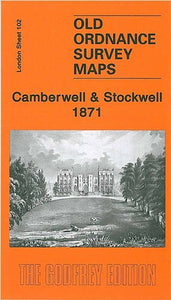 London Sheet 102

OLD ORDNANCE SURVEY MAPS

Camberwell & Stockwell 1871

THE GODFREY EDITION